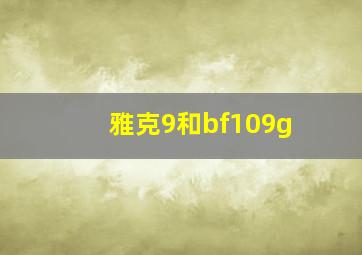 雅克9和bf109g